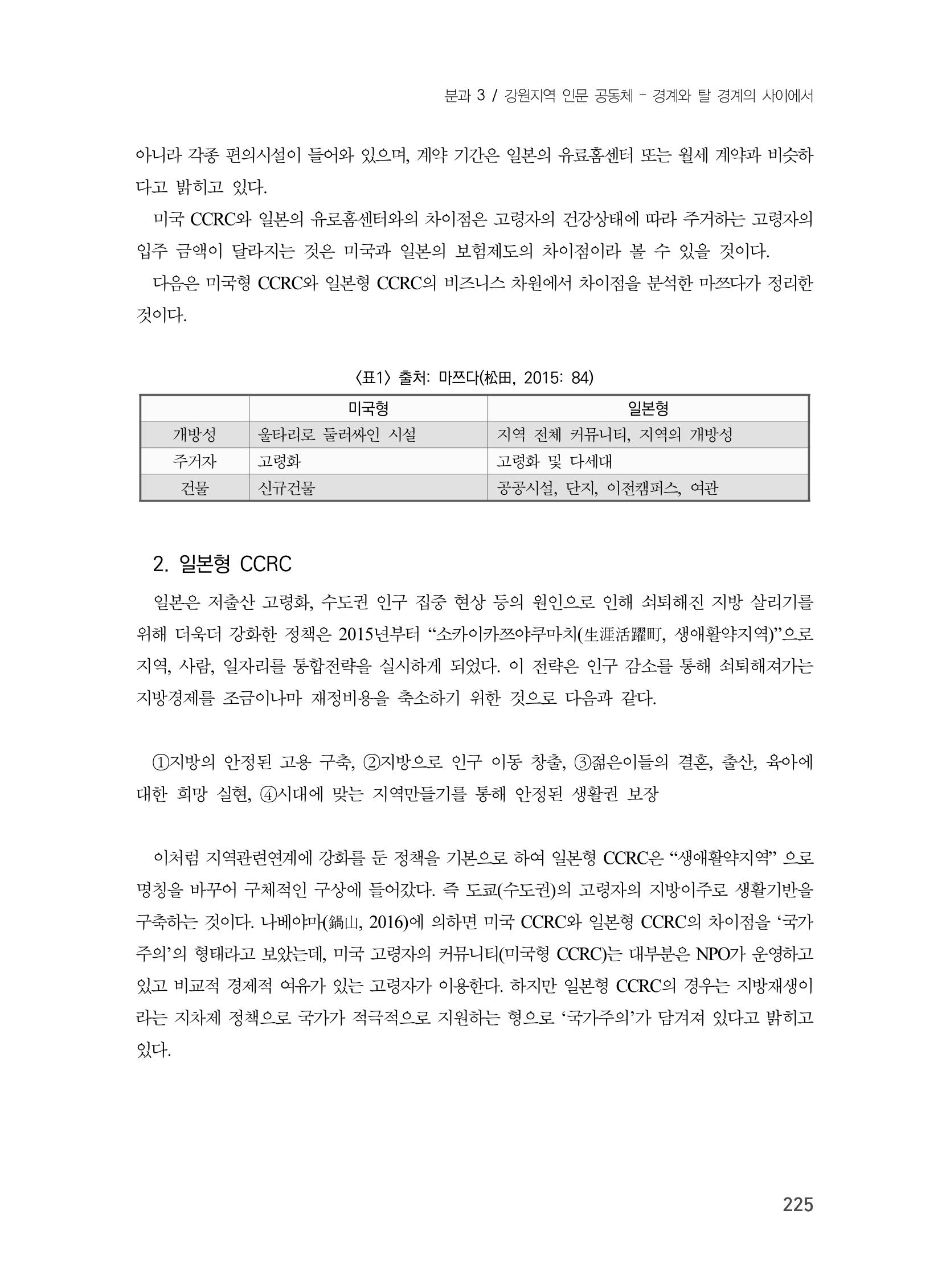 분과 3 / 강원지역 인문 공동체 - 경계와 탈 경계의 사이에서

아니라 각종 편의시설이 들어와 있으며, 계약 기간은 일본의 유료홈센터 또는 월세 계약과 비슷하다고 밝히고 있다.

미국 CCRC와 일본의 유로홈센터와의 차이점은 고령자의 건강상태에 따라 주거하는 고령자의 입주 금액이 달라지는 것은 미국과 일본의 보험제도의 차이점이라 볼 수 있을 것이다.

다음은 미국형 CCRC와 일본형 CCRC의 비즈니스 차원에서 차이점을 분석한 마쯔다가 정리한 것이다.

〈표1〉 출처: 마쯔다(松田, 2015: 84)

| | 미국형 | 일본형 |
|---|---|---|
| 개방성 | 울타리로 둘러싸인 시설 | 지역 전체 커뮤니티, 지역의 개방성 |
| 주거자 | 고령화 | 고령화 및 다세대 |
| 건물 | 신규건물 | 공공시설, 단지, 이전캠퍼스, 여관 |

2. 일본형 CCRC

일본은 저출산 고령화, 수도권 인구 집중 현상 등의 원인으로 인해 쇠퇴해진 지방 살리기를 위해 더욱더 강화한 정책은 2015년부터 "소카이카쯔야쿠마치(生涯活躍町, 생애활약지역)"으로 지역, 사람, 일자리를 통합전략을 실시하게 되었다. 이 전략은 인구 감소를 통해 쇠퇴해져가는 지방경제를 조금이나마 재정비용을 축소하기 위한 것으로 다음과 같다.

①지방의 안정된 고용 구축, ②지방으로 인구 이동 창출, ③젊은이들의 결혼, 출산, 육아에 대한 희망 실현, ④시대에 맞는 지역만들기를 통해 안정된 생활권 보장

이처럼 지역관련연계에 강화를 둔 정책을 기본으로 하여 일본형 CCRC은 "생애활약지역" 으로 명칭을 바꾸어 구체적인 구상에 들어갔다. 즉 도쿄(수도권)의 고령자의 지방이주로 생활기반을 구축하는 것이다. 나베야마(鍋山, 2016)에 의하면 미국 CCRC와 일본형 CCRC의 차이점을 '국가주의'의 형태라고 보았는데, 미국 고령자의 커뮤니티(미국형 CCRC)는 대부분은 NPO가 운영하고 있고 비교적 경제적 여유가 있는 고령자가 이용한다. 하지만 일본형 CCRC의 경우는 지방재생이라는 지차제 정책으로 국가가 적극적으로 지원하는 형으로 '국가주의'가 담겨져 있다고 밝히고 있다.

225